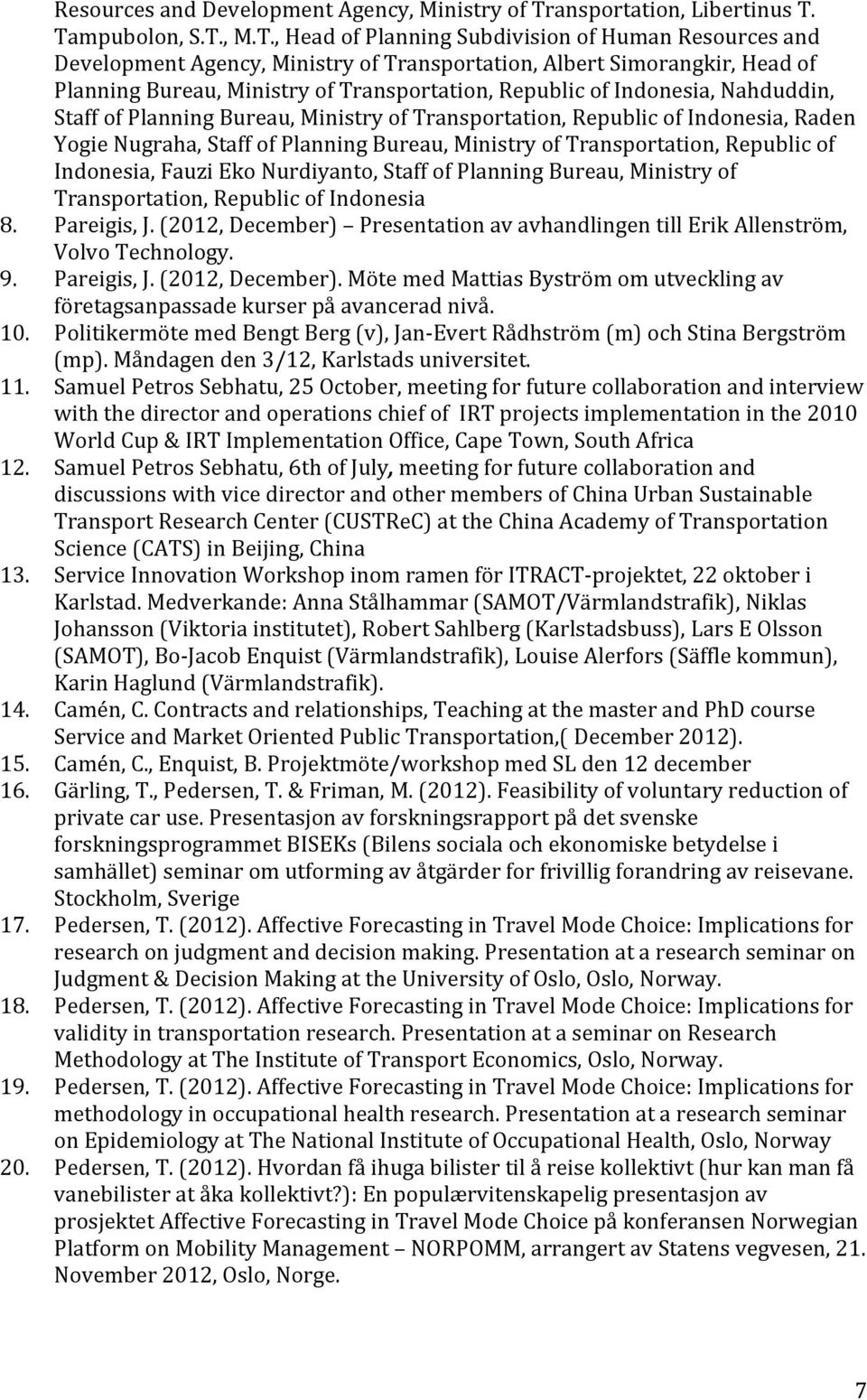 Resources and Development Agency, Ministry of Transportation, Libertinus T. Tampubolon, S.T., M.T., Head of Planning Subdivision of Human Resources and Development Agency, Ministry of Transportation, Albert Simorangkir, Head of Planning Bureau, Ministry of Transportation, Republic of Indonesia, Nahduddin, Staff of Planning Bureau, Ministry of Transportation, Republic of Indonesia, Raden Yogie Nugraha, Staff of Planning Bureau, Ministry of Transportation, Republic of Indonesia, Fauzi Eko Nurdiyanto, Staff of Planning Bureau, Ministry of Transportation, Republic of Indonesia

8. Pareigis, J. (2012, December) – Presentation av avhandlingen till Erik Allenström, Volvo Technology.

9. Pareigis, J. (2012, December). Möte med Mattias Byström om utveckling av företagsanpassade kurser på avancerad nivå.

10. Politikermöte med Bengt Berg (v), Jan-Evert Rådhström (m) och Stina Bergström (mp). Måndagen den 3/12, Karlstads universitet.

11. Samuel Petros Sebhatu, 25 October, meeting for future collaboration and interview with the director and operations chief of IRT projects implementation in the 2010 World Cup & IRT Implementation Office, Cape Town, South Africa

12. Samuel Petros Sebhatu, 6th of July, meeting for future collaboration and discussions with vice director and other members of China Urban Sustainable Transport Research Center (CUSTReC) at the China Academy of Transportation Science (CATS) in Beijing, China

13. Service Innovation Workshop inom ramen för ITRACT-projektet, 22 oktober i Karlstad. Medverkande: Anna Stålhammar (SAMOT/Värmlandstrafik), Niklas Johansson (Viktoria institutet), Robert Sahlberg (Karlstadsbuss), Lars E Olsson (SAMOT), Bo-Jacob Enquist (Värmlandstrafik), Louise Alerfors (Säffle kommun), Karin Haglund (Värmlandstrafik).

14. Camén, C. Contracts and relationships, Teaching at the master and PhD course Service and Market Oriented Public Transportation,( December 2012).

15. Camén, C., Enquist, B. Projektmöte/workshop med SL den 12 december

16. Gärling, T., Pedersen, T. & Friman, M. (2012). Feasibility of voluntary reduction of private car use. Presentasjon av forskningsrapport på det svenske forskningsprogrammet BISEKs (Bilens sociala och ekonomiske betydelse i samhället) seminar om utforming av åtgärder for frivillig forandring av reisevane. Stockholm, Sverige

17. Pedersen, T. (2012). Affective Forecasting in Travel Mode Choice: Implications for research on judgment and decision making. Presentation at a research seminar on Judgment & Decision Making at the University of Oslo, Oslo, Norway.

18. Pedersen, T. (2012). Affective Forecasting in Travel Mode Choice: Implications for validity in transportation research. Presentation at a seminar on Research Methodology at The Institute of Transport Economics, Oslo, Norway.

19. Pedersen, T. (2012). Affective Forecasting in Travel Mode Choice: Implications for methodology in occupational health research. Presentation at a research seminar on Epidemiology at The National Institute of Occupational Health, Oslo, Norway

20. Pedersen, T. (2012). Hvordan få ihuga bilister til å reise kollektivt (hur kan man få vanebilister at åka kollektivt?): En populærvitenskapelig presentasjon av prosjektet Affective Forecasting in Travel Mode Choice på konferansen Norwegian Platform on Mobility Management – NORPOMM, arrangert av Statens vegvesen, 21. November 2012, Oslo, Norge.

7